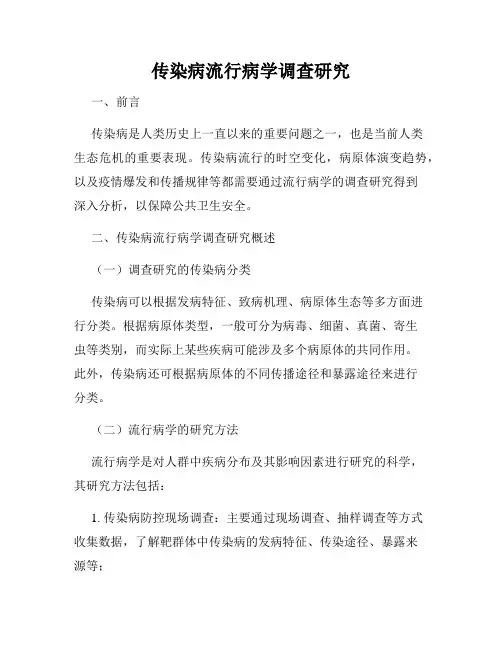 传染病流行病学调查研究

一、前言

传染病是人类历史上一直以来的重要问题之一，也是当前人类生态危机的重要表现。传染病流行的时空变化，病原体演变趋势，以及疫情爆发和传播规律等都需要通过流行病学的调查研究得到深入分析，以保障公共卫生安全。

二、传染病流行病学调查研究概述

（一）调查研究的传染病分类

传染病可以根据发病特征、致病机理、病原体生态等多方面进行分类。根据病原体类型，一般可分为病毒、细菌、真菌、寄生虫等类别，而实际上某些疾病可能涉及多个病原体的共同作用。此外，传染病还可根据病原体的不同传播途径和暴露途径来进行分类。

（二）流行病学的研究方法

流行病学是对人群中疾病分布及其影响因素进行研究的科学，其研究方法包括：

1. 传染病防控现场调查：主要通过现场调查、抽样调查等方式收集数据，了解靶群体中传染病的发病特征、传染途径、暴露来源等；